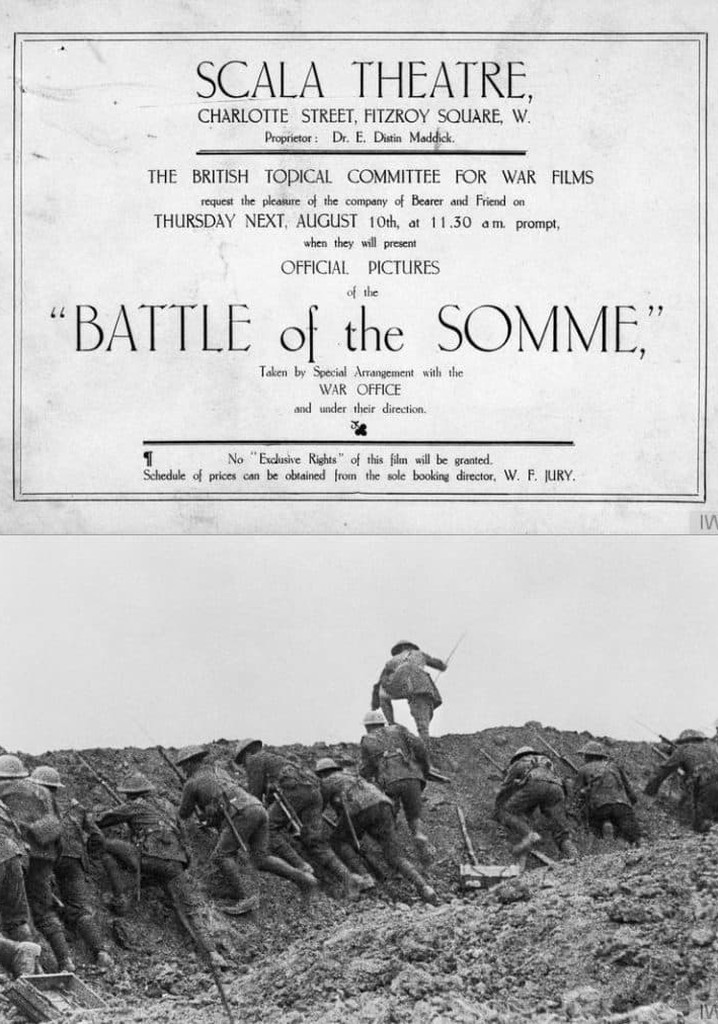 SCALA THEATRE,
CHARLOTTE STREET, FITZROY SQUARE, W.
Proprietor: Dr. E. Distin Maddick.

THE BRITISH TOPICAL COMMITTEE FOR WAR FILMS
request the pleasure of the company of Bearer and Friend on
THURSDAY NEXT, AUGUST 10th, at 11.30 a.m. prompt,
when they will present
OFFICIAL PICTURES
of the
"BATTLE of the SOMME,"
Taken by Special Arrangement with the
WAR OFFICE
and under their direction.

¶ No "Exclusive Rights" of this film will be granted.
Schedule of prices can be obtained from the sole booking director, W. F. JURY.

IW

IW